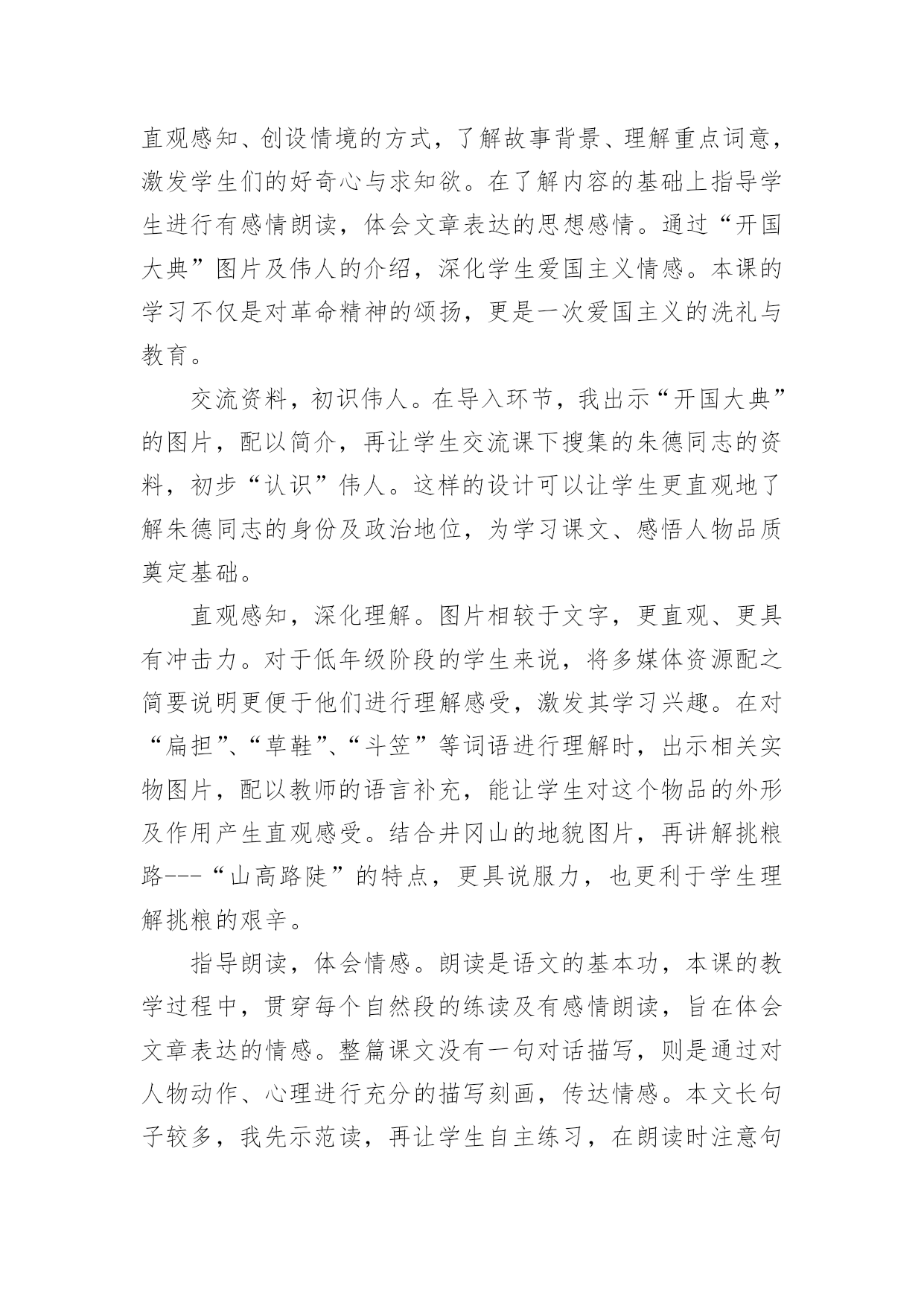 直观感知、创设情境的方式，了解故事背景、理解重点词意，激发学生们的好奇心与求知欲。在了解内容的基础上指导学生进行有感情朗读，体会文章表达的思想感情。通过“开国大典”图片及伟人的介绍，深化学生爱国主义情感。本课的学习不仅是对革命精神的颂扬，更是一次爱国主义的洗礼与教育。

交流资料，初识伟人。在导入环节，我出示“开国大典”的图片，配以简介，再让学生交流课下搜集的朱德同志的资料，初步“认识”伟人。这样的设计可以让学生更直观地了解朱德同志的身份及政治地位，为学习课文、感悟人物品质奠定基础。

直观感知，深化理解。图片相较于文字，更直观、更具有冲击力。对于低年级阶段的学生来说，将多媒体资源配之简要说明更便于他们进行理解感受，激发其学习兴趣。在对“扁担”、“草鞋”、“斗笠”等词语进行理解时，出示相关实物图片，配以教师的语言补充，能让学生对这个物品的外形及作用产生直观感受。结合井冈山的地貌图片，再讲解挑粮路---“山高路陡”的特点，更具说服力，也更利于学生理解挑粮的艰辛。

指导朗读，体会情感。朗读是语文的基本功，本课的教学过程中，贯穿每个自然段的练读及有感情朗读，旨在体会文章表达的情感。整篇课文没有一句对话描写，则是通过对人物动作、心理进行充分的描写刻画，传达情感。本文长句子较多，我先示范读，再让学生自主练习，在朗读时注意句